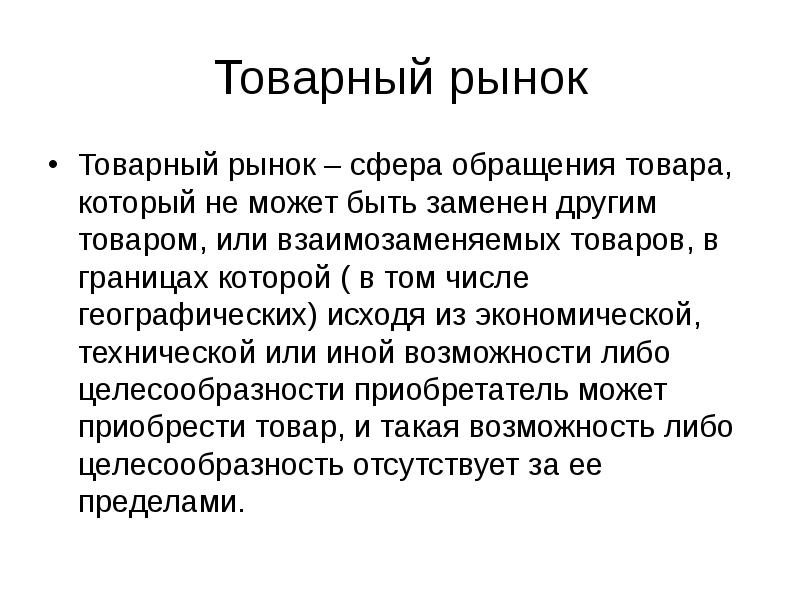 Товарный рынок

• Товарный рынок – сфера обращения товара, который не может быть заменен другим товаром, или взаимозаменяемых товаров, в границах которой ( в том числе географических) исходя из экономической, технической или иной возможности либо целесообразности приобретатель может приобрести товар, и такая возможность либо целесообразность отсутствует за ее пределами.